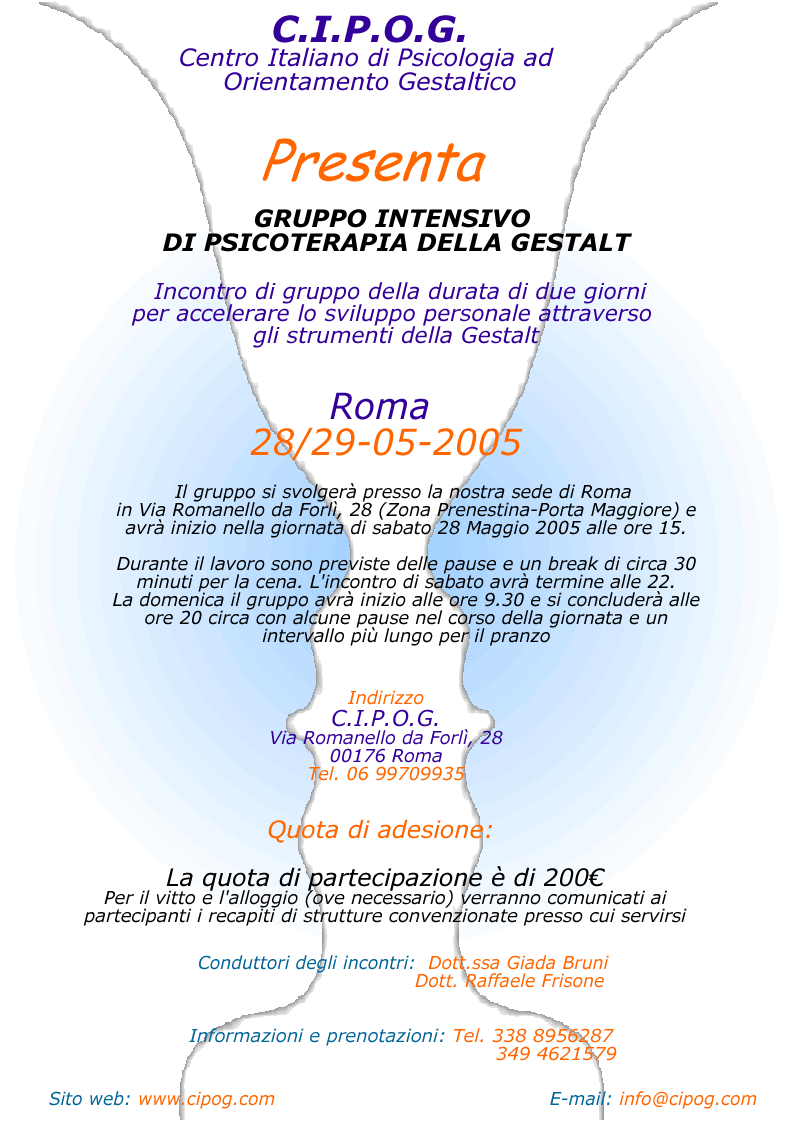 C.I.P.O.G.
Centro Italiano di Psicologia ad Orientamento Gestaltico

Presenta

GRUPPO INTENSIVO
DI PSICOTERAPIA DELLA GESTALT

Incontro di gruppo della durata di due giorni per accelerare lo sviluppo personale attraverso gli strumenti della Gestalt

Roma
28/29-05-2005

Il gruppo si svolgerà presso la nostra sede di Roma in Via Romanello da Forlì, 28 (Zona Prenestina-Porta Maggiore) e avrà inizio nella giornata di sabato 28 Maggio 2005 alle ore 15.

Durante il lavoro sono previste delle pause e un break di circa 30 minuti per la cena. L'incontro di sabato avrà termine alle 22. La domenica il gruppo avrà inizio alle ore 9.30 e si concluderà alle ore 20 circa con alcune pause nel corso della giornata e un intervallo più lungo per il pranzo

Indirizzo
C.I.P.O.G.
Via Romanello da Forlì, 28
00176 Roma
Tel. 06 99709935

Quota di adesione:

La quota di partecipazione è di 200€
Per il vitto e l'alloggio (ove necessario) verranno comunicati ai partecipanti i recapiti di strutture convenzionate presso cui servirsi

Conduttori degli incontri: Dott.ssa Giada Bruni
Dott. Raffaele Frisone

Informazioni e prenotazioni: Tel. 338 8956287
349 4621579

Sito web: www.cipog.com

E-mail: info@cipog.com